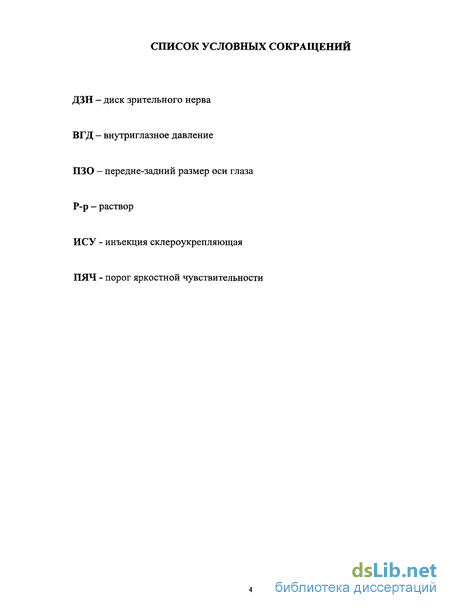 СПИСОК УСЛОВНЫХ СОКРАЩЕНИЙ

ДЗН – диск зрительного нерва

ВГД – внутриглазное давление

ПЗО – передне-задний размер оси глаза

Р-р – раствор

ИСУ - инъекция склероукрепляющая

ПЯЧ - порог яркостной чувствительности

4

dsLib.net
библиотека диссертаций